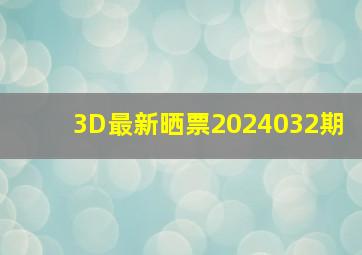 3D最新晒票2024032期